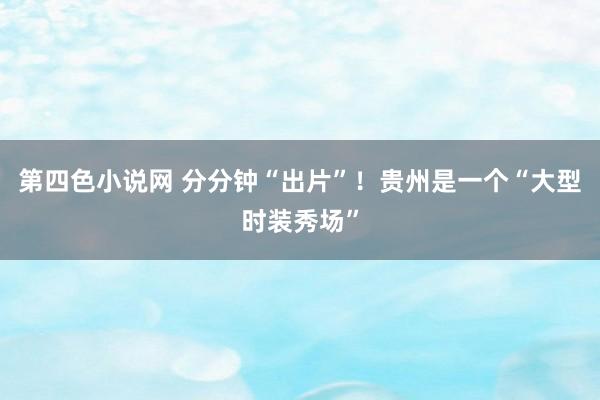 第四色小说网 分分钟“出片”！贵州是一个“大型时装秀场”